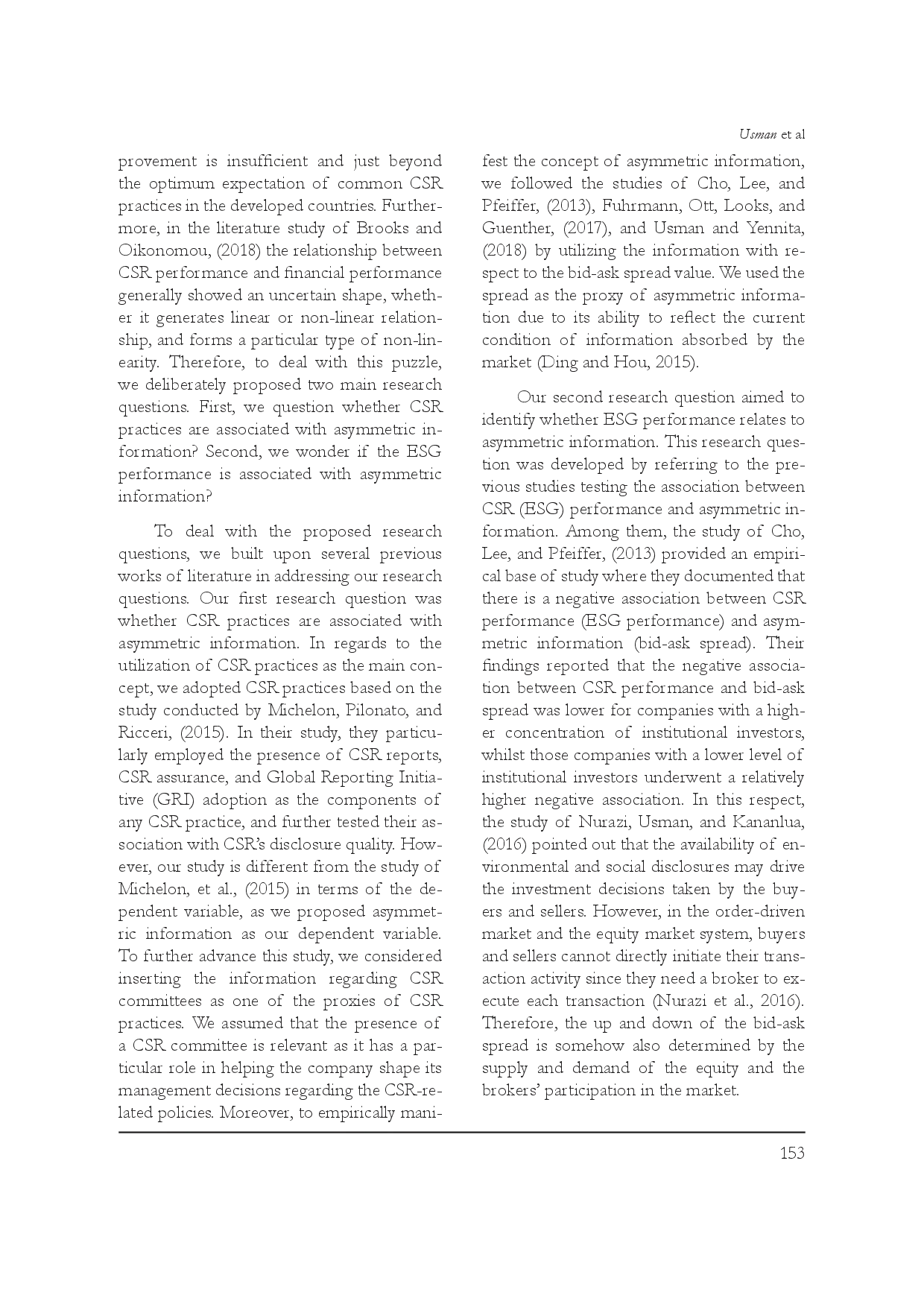 Usman et al

provement is insufficient and just beyond the optimum expectation of common CSR practices in the developed countries. Furthermore, in the literature study of Brooks and Oikonomou, (2018) the relationship between CSR performance and financial performance generally showed an uncertain shape, whether it generates linear or non-linear relationship, and forms a particular type of non-linearity. Therefore, to deal with this puzzle, we deliberately proposed two main research questions. First, we question whether CSR practices are associated with asymmetric information? Second, we wonder if the ESG performance is associated with asymmetric information?

To deal with the proposed research questions, we built upon several previous works of literature in addressing our research questions. Our first research question was whether CSR practices are associated with asymmetric information. In regards to the utilization of CSR practices as the main concept, we adopted CSR practices based on the study conducted by Michelon, Pilonato, and Ricceri, (2015). In their study, they particularly employed the presence of CSR reports, CSR assurance, and Global Reporting Initiative (GRI) adoption as the components of any CSR practice, and further tested their association with CSR's disclosure quality. However, our study is different from the study of Michelon, et al., (2015) in terms of the dependent variable, as we proposed asymmetric information as our dependent variable. To further advance this study, we considered inserting the information regarding CSR committees as one of the proxies of CSR practices. We assumed that the presence of a CSR committee is relevant as it has a particular role in helping the company shape its management decisions regarding the CSR-related policies. Moreover, to empirically manifest the concept of asymmetric information, we followed the studies of Cho, Lee, and Pfeiffer, (2013), Fuhrmann, Ott, Looks, and Guenther, (2017), and Usman and Yennita, (2018) by utilizing the information with respect to the bid-ask spread value. We used the spread as the proxy of asymmetric information due to its ability to reflect the current condition of information absorbed by the market (Ding and Hou, 2015).

Our second research question aimed to identify whether ESG performance relates to asymmetric information. This research question was developed by referring to the previous studies testing the association between CSR (ESG) performance and asymmetric information. Among them, the study of Cho, Lee, and Pfeiffer, (2013) provided an empirical base of study where they documented that there is a negative association between CSR performance (ESG performance) and asymmetric information (bid-ask spread). Their findings reported that the negative association between CSR performance and bid-ask spread was lower for companies with a higher concentration of institutional investors, whilst those companies with a lower level of institutional investors underwent a relatively higher negative association. In this respect, the study of Nurazi, Usman, and Kananlua, (2016) pointed out that the availability of environmental and social disclosures may drive the investment decisions taken by the buyers and sellers. However, in the order-driven market and the equity market system, buyers and sellers cannot directly initiate their transaction activity since they need a broker to execute each transaction (Nurazi et al., 2016). Therefore, the up and down of the bid-ask spread is somehow also determined by the supply and demand of the equity and the brokers' participation in the market.

153